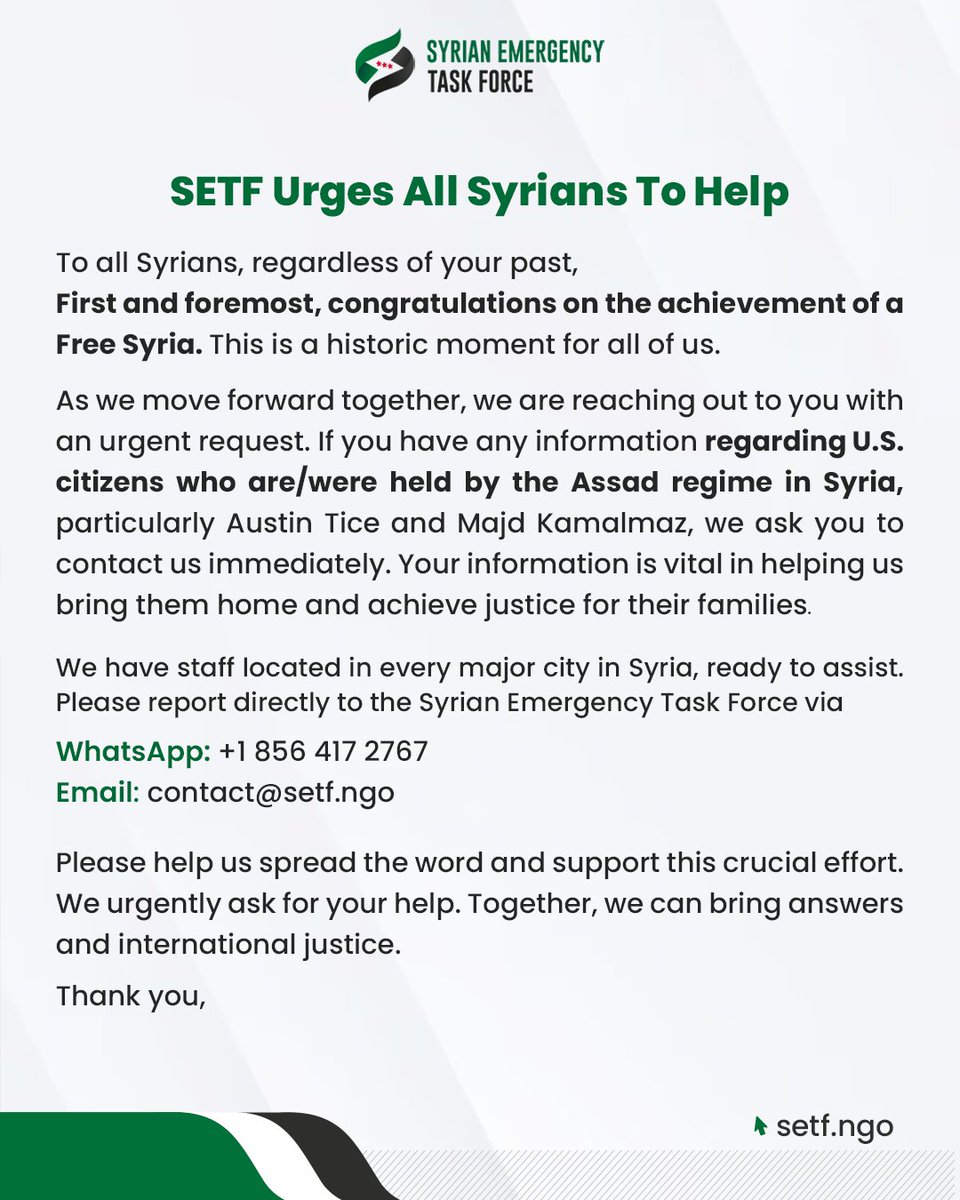 SYRIAN EMERGENCY
TASK FORCE

SETF Urges All Syrians To Help

To all Syrians, regardless of your past,
First and foremost, congratulations on the achievement of a Free Syria. This is a historic moment for all of us.

As we move forward together, we are reaching out to you with an urgent request. If you have any information regarding U.S. citizens who are/were held by the Assad regime in Syria, particularly Austin Tice and Majd Kamalmaz, we ask you to contact us immediately. Your information is vital in helping us bring them home and achieve justice for their families.

We have staff located in every major city in Syria, ready to assist. Please report directly to the Syrian Emergency Task Force via

WhatsApp: +1 856 417 2767
Email: contact@setf.ngo

Please help us spread the word and support this crucial effort. We urgently ask for your help. Together, we can bring answers and international justice.

Thank you,

setf.ngo